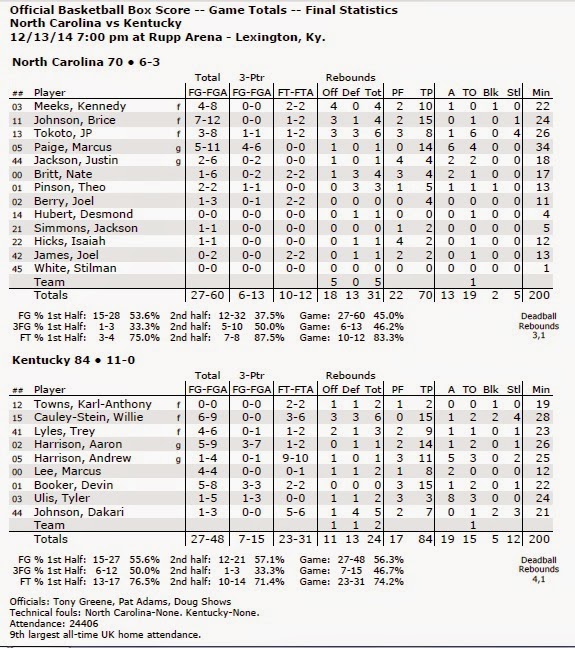 Official Basketball Box Score -- Game Totals -- Final Statistics
North Carolina vs Kentucky
12/13/14 7:00 pm at Rupp Arena - Lexington, Ky.

North Carolina 70 • 6-3

| ## | Player | | Total FG-FGA | 3-Ptr FG-FGA | FT-FTA | Rebounds Off | Def | Tot | PF | TP | A | TO | Blk | Stl | Min |
|---|---|---|---|---|---|---|---|---|---|---|---|---|---|---|---|
| 03 | Meeks, Kennedy | f | 4-8 | 0-0 | 2-2 | 4 | 0 | 4 | 2 | 10 | 1 | 0 | 1 | 0 | 22 |
| 11 | Johnson, Brice | f | 7-12 | 0-0 | 1-2 | 3 | 1 | 4 | 2 | 15 | 0 | 1 | 0 | 1 | 24 |
| 13 | Tokoto, JP | f | 3-8 | 1-1 | 1-2 | 3 | 3 | 6 | 3 | 8 | 1 | 6 | 0 | 4 | 26 |
| 05 | Paige, Marcus | g | 5-11 | 4-6 | 0-0 | 1 | 0 | 1 | 0 | 14 | 6 | 4 | 0 | 0 | 34 |
| 44 | Jackson, Justin | g | 2-6 | 0-2 | 0-0 | 1 | 0 | 1 | 4 | 4 | 2 | 2 | 0 | 0 | 18 |
| 00 | Britt, Nate | | 1-6 | 0-2 | 2-2 | 1 | 3 | 4 | 3 | 4 | 2 | 1 | 0 | 0 | 17 |
| 01 | Pinson, Theo | | 2-2 | 1-1 | 0-0 | 0 | 3 | 3 | 1 | 5 | 1 | 1 | 1 | 0 | 13 |
| 02 | Berry, Joel | | 1-3 | 0-1 | 2-2 | 0 | 0 | 0 | 0 | 4 | 0 | 0 | 0 | 0 | 11 |
| 14 | Hubert, Desmond | | 0-0 | 0-0 | 0-0 | 0 | 1 | 1 | 0 | 0 | 0 | 1 | 0 | 0 | 4 |
| 21 | Simmons, Jackson | | 1-1 | 0-0 | 0-0 | 0 | 0 | 0 | 1 | 2 | 0 | 0 | 0 | 0 | 5 |
| 22 | Hicks, Isaiah | | 1-1 | 0-0 | 0-0 | 0 | 1 | 1 | 4 | 2 | 0 | 1 | 0 | 0 | 12 |
| 42 | James, Joel | | 0-2 | 0-0 | 2-2 | 0 | 1 | 1 | 2 | 2 | 0 | 1 | 0 | 0 | 13 |
| 45 | White, Stilman | | 0-0 | 0-0 | 0-0 | 0 | 0 | 0 | 0 | 0 | 0 | 0 | 0 | 0 | 1 |
| | Team | | | | | 5 | 0 | 5 | | | | 1 | | | |
| | Totals | | 27-60 | 6-13 | 10-12 | 18 | 13 | 31 | 22 | 70 | 13 | 19 | 2 | 5 | 200 |

FG % 1st Half: 15-28 53.6% 2nd half: 12-32 37.5% Game: 27-60 45.0%
3FG % 1st Half: 1-3 33.3% 2nd half: 5-10 50.0% Game: 6-13 46.2%
FT % 1st Half: 3-4 75.0% 2nd half: 7-8 87.5% Game: 10-12 83.3%
Deadball Rebounds 3,1

Kentucky 84 • 11-0

| ## | Player | | Total FG-FGA | 3-Ptr FG-FGA | FT-FTA | Rebounds Off | Def | Tot | PF | TP | A | TO | Blk | Stl | Min |
|---|---|---|---|---|---|---|---|---|---|---|---|---|---|---|---|
| 12 | Towns, Karl-Anthony | f | 0-0 | 0-0 | 2-2 | 1 | 1 | 2 | 1 | 2 | 0 | 0 | 1 | 0 | 19 |
| 15 | Cauley-Stein, Willie | f | 6-9 | 0-0 | 3-6 | 3 | 3 | 6 | 0 | 15 | 1 | 2 | 2 | 4 | 28 |
| 41 | Lyles, Trey | f | 4-6 | 0-1 | 1-2 | 2 | 1 | 3 | 2 | 9 | 1 | 1 | 0 | 1 | 23 |
| 02 | Harrison, Aaron | g | 5-9 | 3-7 | 1-2 | 0 | 1 | 1 | 2 | 14 | 1 | 2 | 0 | 1 | 26 |
| 05 | Harrison, Andrew | g | 1-4 | 0-1 | 9-10 | 1 | 0 | 1 | 3 | 11 | 5 | 3 | 0 | 2 | 25 |
| 00 | Lee, Marcus | | 4-4 | 0-0 | 0-1 | 1 | 1 | 2 | 1 | 8 | 2 | 0 | 0 | 0 | 12 |
| 01 | Booker, Devin | | 5-8 | 3-3 | 2-2 | 0 | 0 | 0 | 3 | 15 | 1 | 2 | 0 | 1 | 22 |
| 03 | Ulis, Tyler | | 1-5 | 1-3 | 0-0 | 1 | 1 | 2 | 3 | 3 | 8 | 3 | 0 | 0 | 24 |
| 44 | Johnson, Dakari | | 1-3 | 0-0 | 5-6 | 1 | 4 | 5 | 2 | 7 | 0 | 1 | 2 | 3 | 21 |
| | Team | | | | | 1 | 1 | 2 | | | | 1 | | | |
| | Totals | | 27-48 | 7-15 | 23-31 | 11 | 13 | 24 | 17 | 84 | 19 | 15 | 5 | 12 | 200 |

FG % 1st Half: 15-27 55.6% 2nd half: 12-21 57.1% Game: 27-48 56.3%
3FG % 1st Half: 6-12 50.0% 2nd half: 1-3 33.3% Game: 7-15 46.7%
FT % 1st Half: 13-17 76.5% 2nd half: 10-14 71.4% Game: 23-31 74.2%
Deadball Rebounds 4,1

Officials: Tony Greene, Pat Adams, Doug Shows
Technical fouls: North Carolina-None. Kentucky-None.
Attendance: 24406
9th largest all-time UK home attendance.